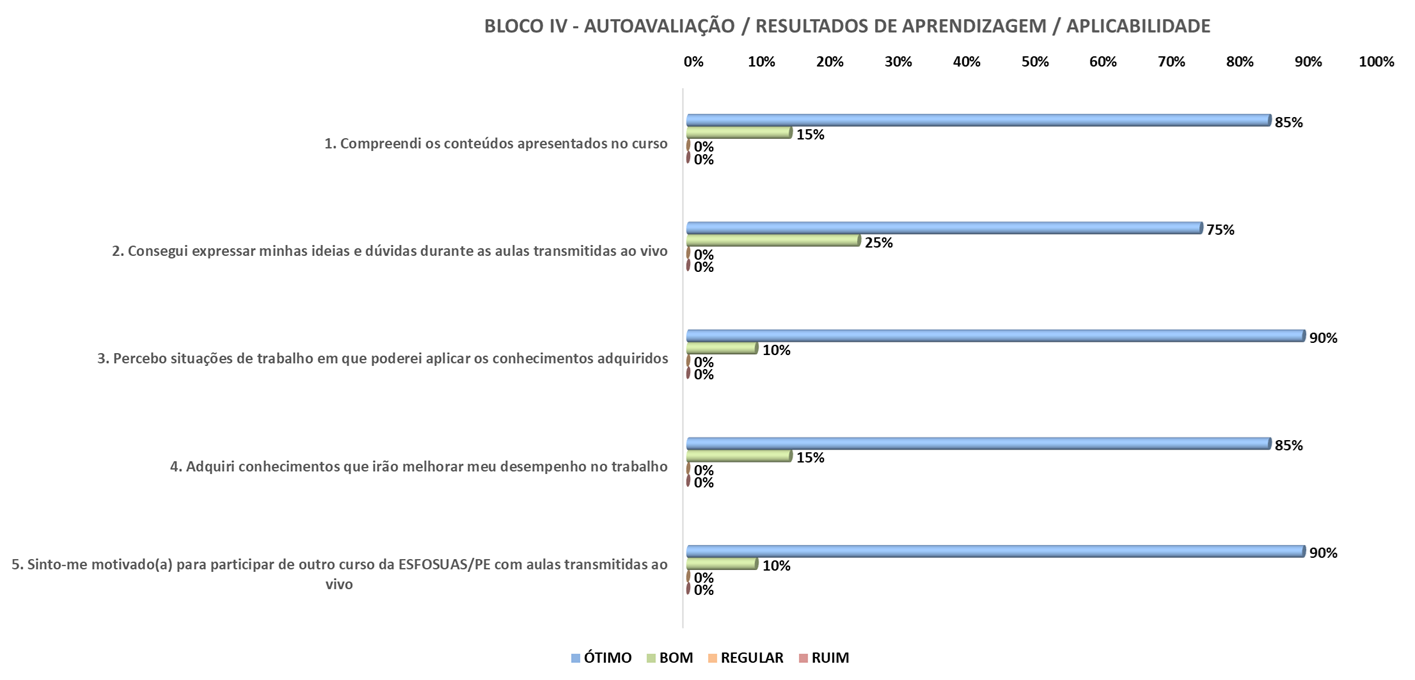 BLOCO IV - AUTOAVALIAÇÃO / RESULTADOS DE APRENDIZAGEM / APLICABILIDADE

0% 10% 20% 30% 40% 50% 60% 70% 80% 90% 100%

1. Compreendi os conteúdos apresentados no curso
85%
15%
0%
0%

2. Consegui expressar minhas ideias e dúvidas durante as aulas transmitidas ao vivo
75%
25%
0%
0%

3. Percebo situações de trabalho em que poderei aplicar os conhecimentos adquiridos
90%
10%
0%
0%

4. Adquiri conhecimentos que irão melhorar meu desempenho no trabalho
85%
15%
0%
0%

5. Sinto-me motivado(a) para participar de outro curso da ESFOSUAS/PE com aulas transmitidas ao vivo
90%
10%
0%
0%

ÓTIMO BOM REGULAR RUIM